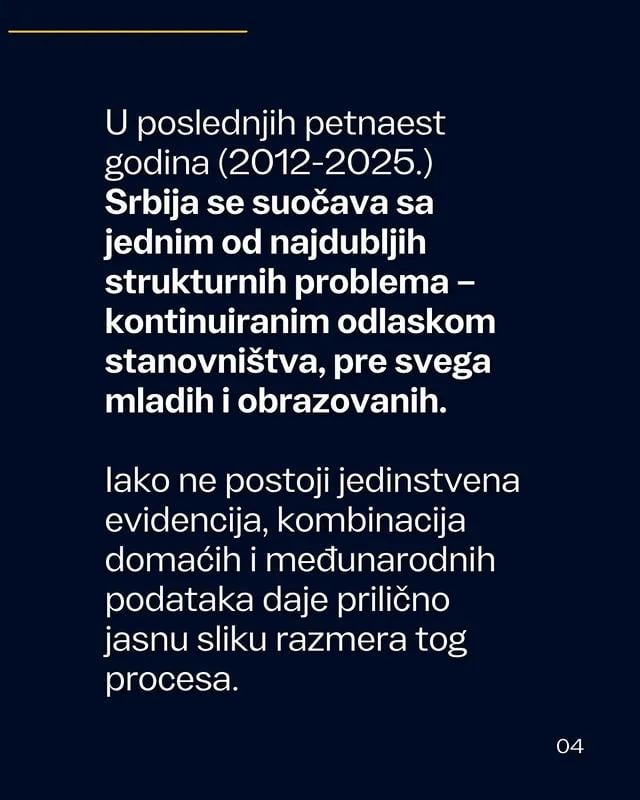 U poslednjih petnaest godina (2012-2025.) Srbija se suočava sa jednim od najdubljih strukturnih problema – kontinuiranim odlaskom stanovništva, pre svega mladih i obrazovanih.

Iako ne postoji jedinstvena evidencija, kombinacija domaćih i međunarodnih podataka daje prilično jasnu sliku razmera tog procesa.

04